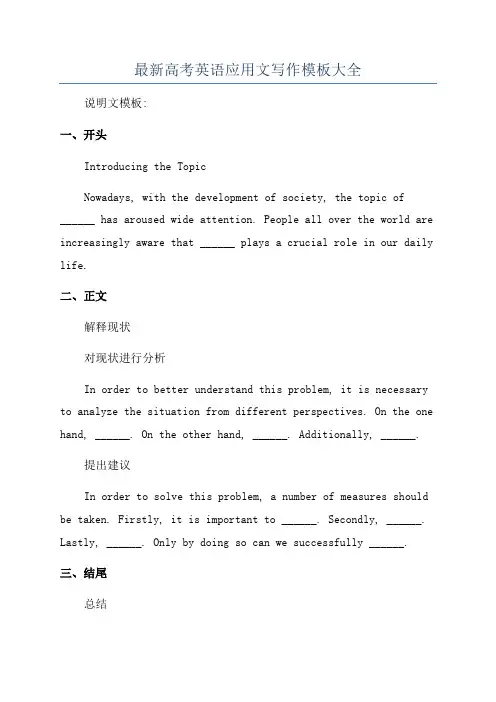 最新高考英语应用文写作模板大全

说明文模板:

一、开头

Introducing the Topic

Nowadays, with the development of society, the topic of ______ has aroused wide attention. People all over the world are increasingly aware that ______ plays a crucial role in our daily life.

二、正文

解释现状

对现状进行分析

In order to better understand this problem, it is necessary to analyze the situation from different perspectives. On the one hand, ______. On the other hand, ______. Additionally, ______.

提出建议

In order to solve this problem, a number of measures should be taken. Firstly, it is important to ______. Secondly, ______. Lastly, ______. Only by doing so can we successfully ______.

三、结尾

总结